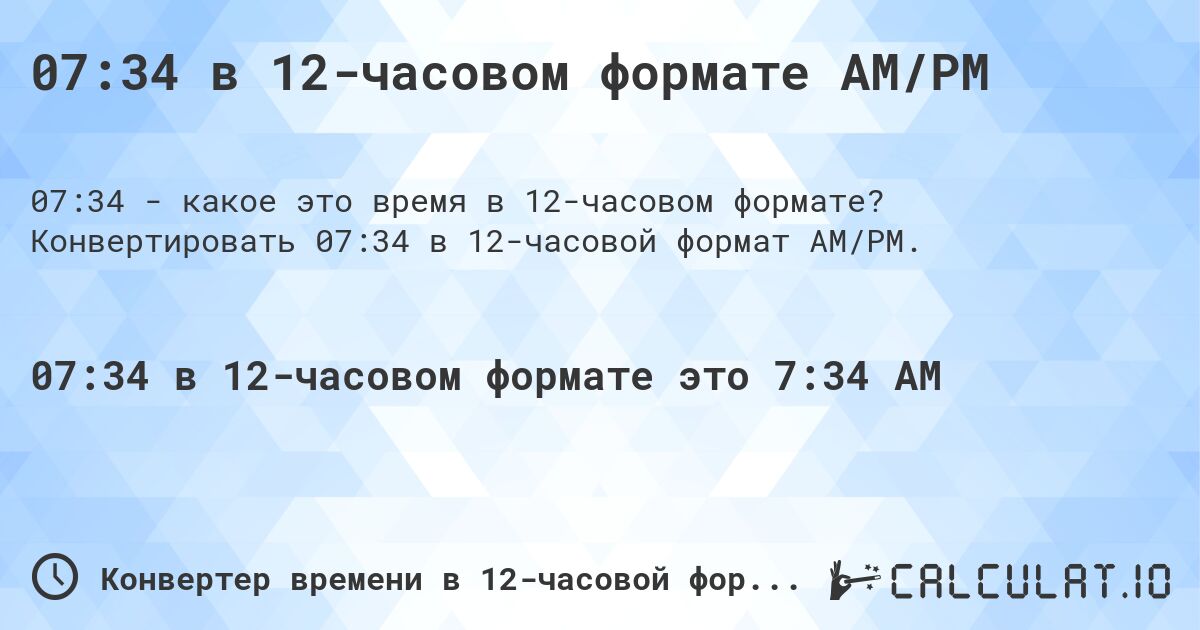 07:34 в 12-часовом формате AM/PM

07:34 - какое это время в 12-часовом формате? Конвертировать 07:34 в 12-часовой формат AM/PM.

07:34 в 12-часовом формате это 7:34 AM

Конвертер времени в 12-часовой фор...

CALCULAT.IO